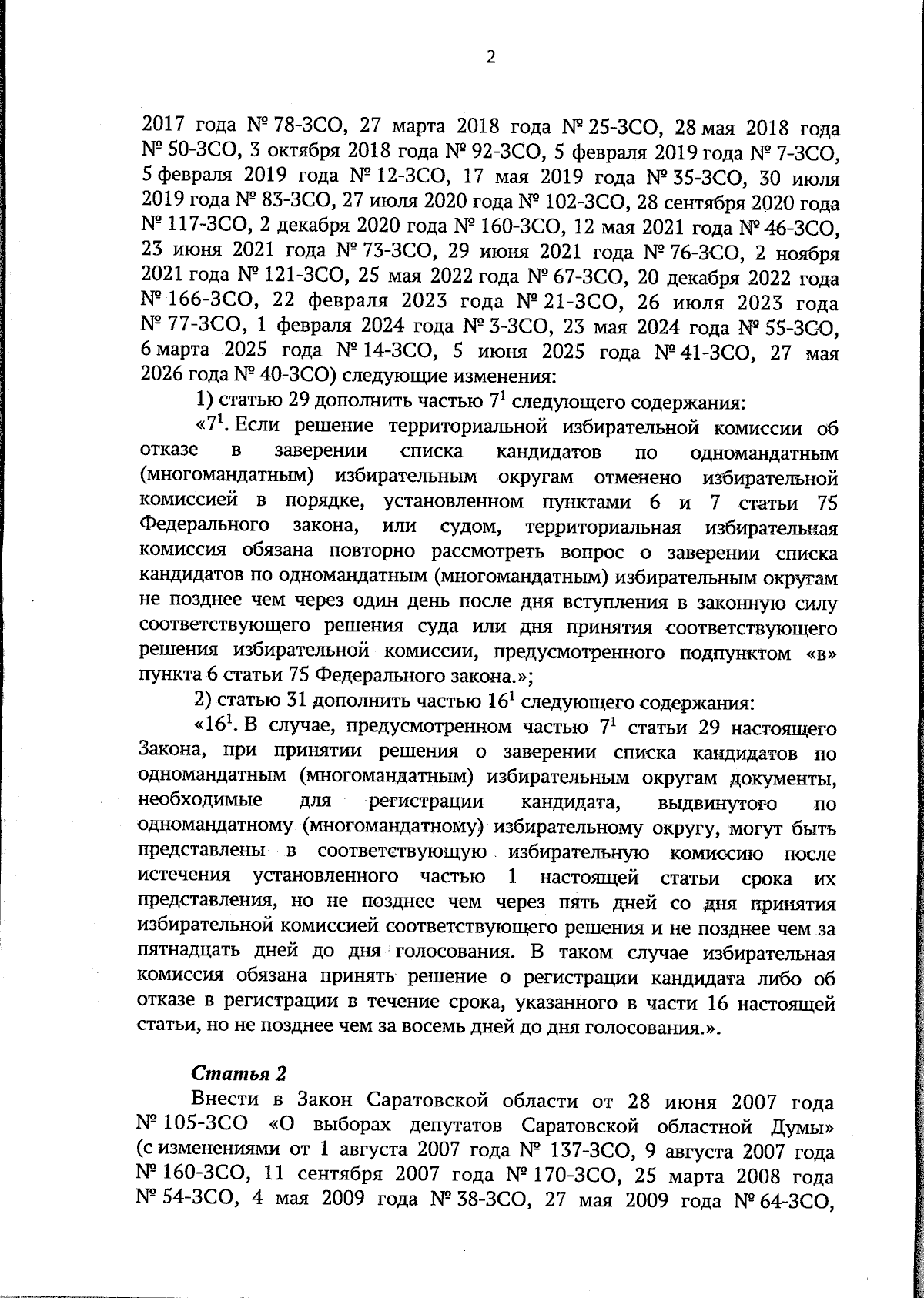 2

2017 года № 78-ЗСО, 27 марта 2018 года № 25-ЗСО, 28 мая 2018 года № 50-ЗСО, 3 октября 2018 года № 92-ЗСО, 5 февраля 2019 года № 7-ЗСО, 5 февраля 2019 года № 12-ЗСО, 17 мая 2019 года № 35-ЗСО, 30 июля 2019 года № 83-ЗСО, 27 июля 2020 года № 102-ЗСО, 28 сентября 2020 года № 117-ЗСО, 2 декабря 2020 года № 160-ЗСО, 12 мая 2021 года № 46-ЗСО, 23 июня 2021 года № 73-ЗСО, 29 июня 2021 года № 76-ЗСО, 2 ноября 2021 года № 121-ЗСО, 25 мая 2022 года № 67-ЗСО, 20 декабря 2022 года № 166-ЗСО, 22 февраля 2023 года № 21-ЗСО, 26 июля 2023 года № 77-ЗСО, 1 февраля 2024 года № 3-ЗСО, 23 мая 2024 года № 55-ЗСО, 6 марта 2025 года № 14-ЗСО, 5 июня 2025 года № 41-ЗСО, 27 мая 2026 года № 40-ЗСО) следующие изменения:

1) статью 29 дополнить частью $7^{1}$ следующего содержания:

«$7^{1}$. Если решение территориальной избирательной комиссии об отказе в заверении списка кандидатов по одномандатным (многомандатным) избирательным округам отменено избирательной комиссией в порядке, установленном пунктами 6 и 7 статьи 75 Федерального закона, или судом, территориальная избирательная комиссия обязана повторно рассмотреть вопрос о заверении списка кандидатов по одномандатным (многомандатным) избирательным округам не позднее чем через один день после дня вступления в законную силу соответствующего решения суда или дня принятия соответствующего решения избирательной комиссии, предусмотренного подпунктом «в» пункта 6 статьи 75 Федерального закона.»;

2) статью 31 дополнить частью $16^{1}$ следующего содержания:

«$16^{1}$. В случае, предусмотренном частью $7^{1}$ статьи 29 настоящего Закона, при принятии решения о заверении списка кандидатов по одномандатным (многомандатным) избирательным округам документы, необходимые для регистрации кандидата, выдвинутого по одномандатному (многомандатному) избирательному округу, могут быть представлены в соответствующую избирательную комиссию после истечения установленного частью 1 настоящей статьи срока их представления, но не позднее чем через пять дней со дня принятия избирательной комиссией соответствующего решения и не позднее чем за пятнадцать дней до дня голосования. В таком случае избирательная комиссия обязана принять решение о регистрации кандидата либо об отказе в регистрации в течение срока, указанного в части 16 настоящей статьи, но не позднее чем за восемь дней до дня голосования.».

Статья 2

Внести в Закон Саратовской области от 28 июня 2007 года № 105-ЗСО «О выборах депутатов Саратовской областной Думы» (с изменениями от 1 августа 2007 года № 137-ЗСО, 9 августа 2007 года № 160-ЗСО, 11 сентября 2007 года № 170-ЗСО, 25 марта 2008 года № 54-ЗСО, 4 мая 2009 года № 38-ЗСО, 27 мая 2009 года № 64-ЗСО,